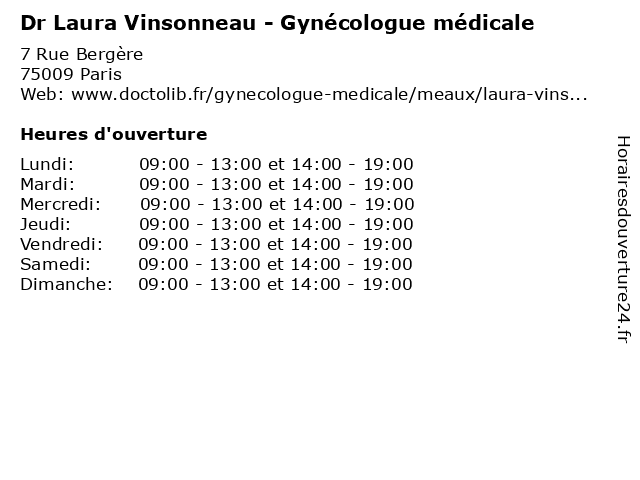 Dr Laura Vinsonneau - Gynécologue médicale

7 Rue Bergère
75009 Paris
Web: www.doctolib.fr/gynecologue-medicale/meaux/laura-vins...

Heures d'ouverture

Lundi: 09:00 - 13:00 et 14:00 - 19:00
Mardi: 09:00 - 13:00 et 14:00 - 19:00
Mercredi: 09:00 - 13:00 et 14:00 - 19:00
Jeudi: 09:00 - 13:00 et 14:00 - 19:00
Vendredi: 09:00 - 13:00 et 14:00 - 19:00
Samedi: 09:00 - 13:00 et 14:00 - 19:00
Dimanche: 09:00 - 13:00 et 14:00 - 19:00

Horairesdouverture24.fr